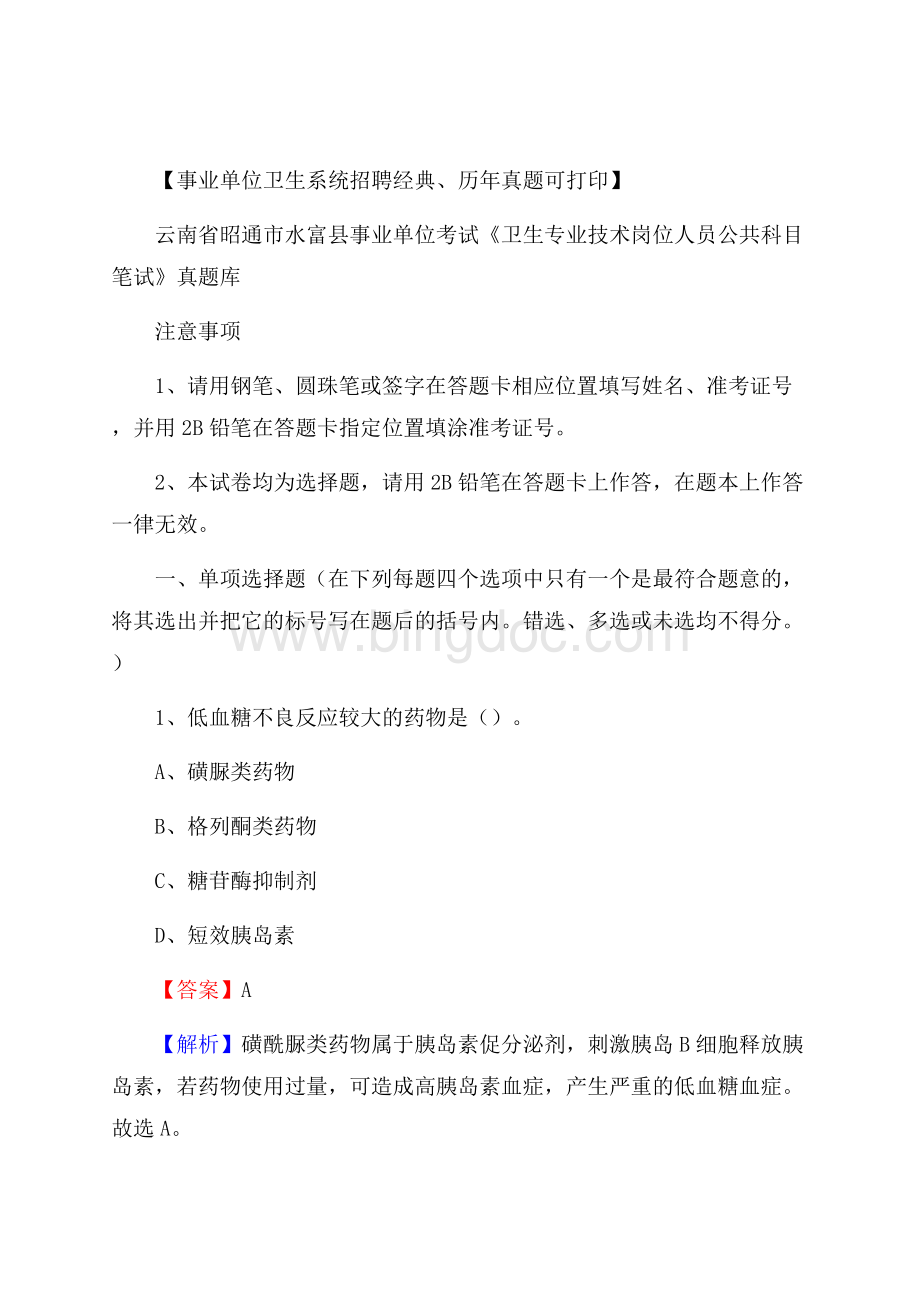 【事业单位卫生系统招聘经典、历年真题可打印】

云南省昭通市水富县事业单位考试《卫生专业技术岗位人员公共科目笔试》真题库

注意事项

1、请用钢笔、圆珠笔或签字在答题卡相应位置填写姓名、准考证号，并用2B铅笔在答题卡指定位置填涂准考证号。

2、本试卷均为选择题，请用2B铅笔在答题卡上作答，在题本上作答一律无效。

一、单项选择题（在下列每题四个选项中只有一个是最符合题意的，将其选出并把它的标号写在题后的括号内。错选、多选或未选均不得分。）

www.bingdoc.com

1、低血糖不良反应较大的药物是（）。

A、磺脲类药物

B、格列酮类药物

C、糖苷酶抑制剂

D、短效胰岛素

【答案】A

【解析】磺酰脲类药物属于胰岛素促分泌剂，刺激胰岛B细胞释放胰岛素，若药物使用过量，可造成高胰岛素血症，产生严重的低血糖血症。故选A。